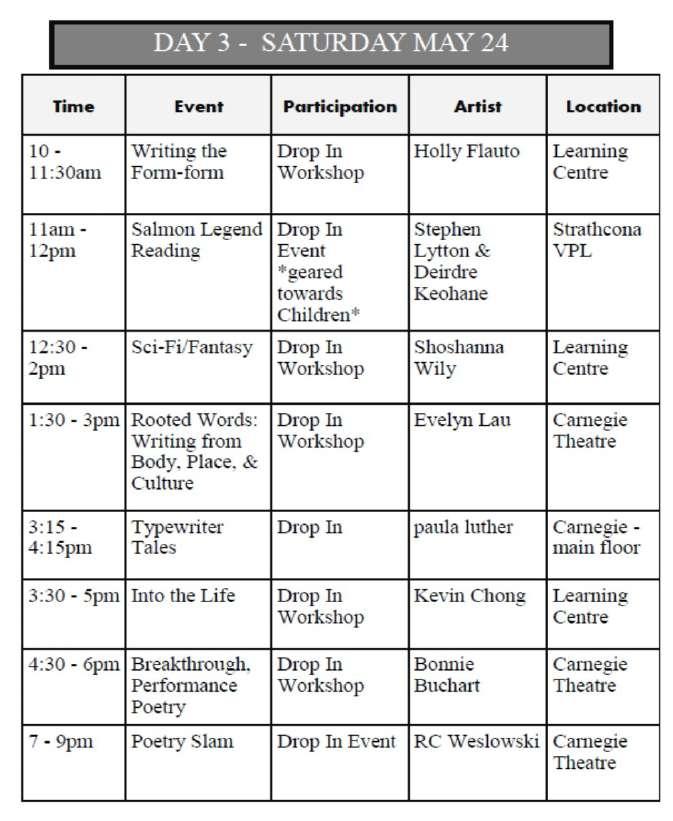 DAY 3 - SATURDAY MAY 24

| Time | Event | Participation | Artist | Location |
|---|---|---|---|---|
| 10 - 11:30am | Writing the Form-form | Drop In Workshop | Holly Flauto | Learning Centre |
| 11am - 12pm | Salmon Legend Reading | Drop In Event *geared towards Children* | Stephen Lytton & Deirdre Keohane | Strathcona VPL |
| 12:30 - 2pm | Sci-Fi/Fantasy | Drop In Workshop | Shoshanna Wily | Learning Centre |
| 1:30 - 3pm | Rooted Words: Writing from Body, Place, & Culture | Drop In Workshop | Evelyn Lau | Carnegie Theatre |
| 3:15 - 4:15pm | Typewriter Tales | Drop In | paula luther | Carnegie - main floor |
| 3:30 - 5pm | Into the Life | Drop In Workshop | Kevin Chong | Learning Centre |
| 4:30 - 6pm | Breakthrough, Performance Poetry | Drop In Workshop | Bonnie Buchart | Carnegie Theatre |
| 7 - 9pm | Poetry Slam | Drop In Event | RC Weslowski | Carnegie Theatre |